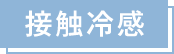 接触冷感